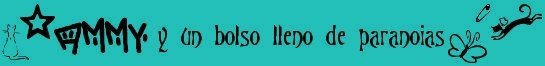 AMMY. y un bolso lleno de paranoias